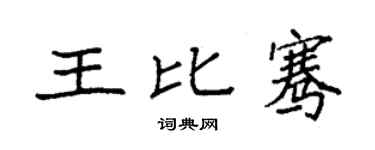 王比骞

词典网